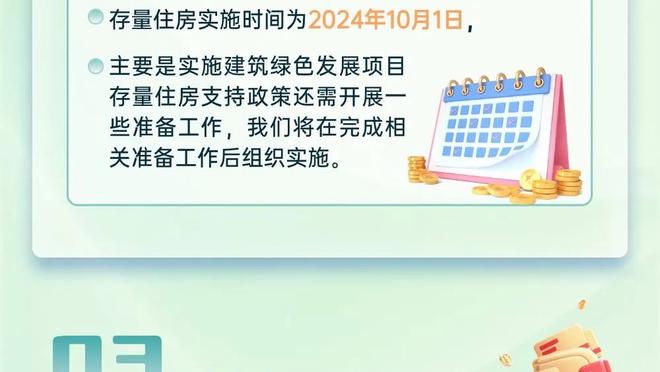 存量住房实施时间为2024年10月1日，

主要是实施建筑绿色发展项目存量住房支持政策还需开展一些准备工作，我们将在完成相关准备工作后组织实施。

03